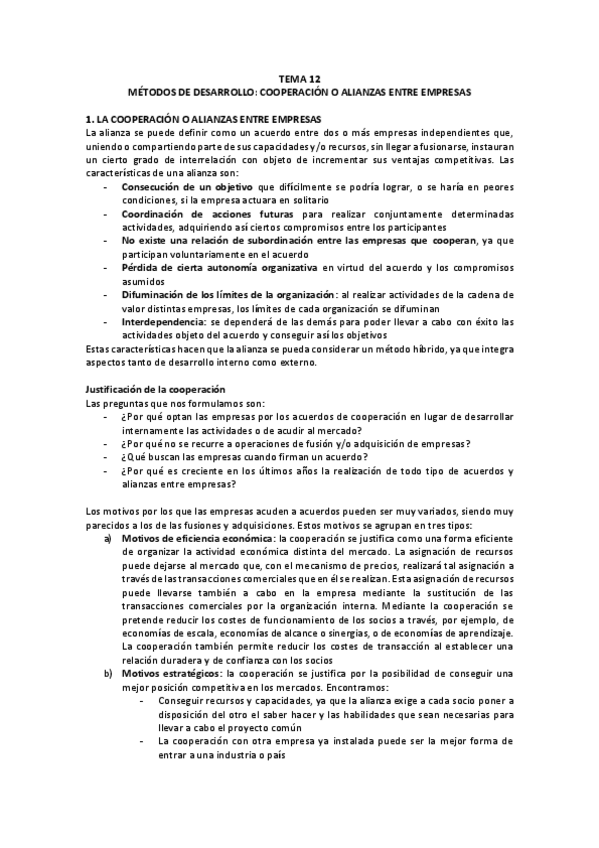 TEMA 12
MÉTODOS DE DESARROLLO: COOPERACIÓN O ALIANZAS ENTRE EMPRESAS

1. LA COOPERACIÓN O ALIANZAS ENTRE EMPRESAS
La alianza se puede definir como un acuerdo entre dos o más empresas independientes que, uniendo o compartiendo parte de sus capacidades y/o recursos, sin llegar a fusionarse, instauran un cierto grado de interrelación con objeto de incrementar sus ventajas competitivas. Las características de una alianza son:
- Consecución de un objetivo que difícilmente se podría lograr, o se haría en peores condiciones, si la empresa actuara en solitario
- Coordinación de acciones futuras para realizar conjuntamente determinadas actividades, adquiriendo así ciertos compromisos entre los participantes
- No existe una relación de subordinación entre las empresas que cooperan, ya que participan voluntariamente en el acuerdo
- Pérdida de cierta autonomía organizativa en virtud del acuerdo y los compromisos asumidos
- Difuminación de los límites de la organización: al realizar actividades de la cadena de valor distintas empresas, los límites de cada organización se difuminan
- Interdependencia: se dependerá de las demás para poder llevar a cabo con éxito las actividades objeto del acuerdo y conseguir así los objetivos
Estas características hacen que la alianza se pueda considerar un método híbrido, ya que integra aspectos tanto de desarrollo interno como externo.

Justificación de la cooperación
Las preguntas que nos formulamos son:
- ¿Por qué optan las empresas por los acuerdos de cooperación en lugar de desarrollar internamente las actividades o de acudir al mercado?
- ¿Por qué no se recurre a operaciones de fusión y/o adquisición de empresas?
- ¿Qué buscan las empresas cuando firman un acuerdo?
- ¿Por qué es creciente en los últimos años la realización de todo tipo de acuerdos y alianzas entre empresas?

Los motivos por los que las empresas acuden a acuerdos pueden ser muy variados, siendo muy parecidos a los de las fusiones y adquisiciones. Estos motivos se agrupan en tres tipos:
a) Motivos de eficiencia económica: la cooperación se justifica como una forma eficiente de organizar la actividad económica distinta del mercado. La asignación de recursos puede dejarse al mercado que, con el mecanismo de precios, realizará tal asignación a través de las transacciones comerciales que en él se realizan. Esta asignación de recursos puede llevarse también a cabo en la empresa mediante la sustitución de las transacciones comerciales por la organización interna. Mediante la cooperación se pretende reducir los costes de funcionamiento de los socios a través, por ejemplo, de economías de escala, economías de alcance o sinergias, o de economías de aprendizaje. La cooperación también permite reducir los costes de transacción al establecer una relación duradera y de confianza con los socios
b) Motivos estratégicos: la cooperación se justifica por la posibilidad de conseguir una mejor posición competitiva en los mercados. Encontramos:
- Conseguir recursos y capacidades, ya que la alianza exige a cada socio poner a disposición del otro el saber hacer y las habilidades que sean necesarias para llevar a cabo el proyecto común
- La cooperación con otra empresa ya instalada puede ser la mejor forma de entrar a una industria o país